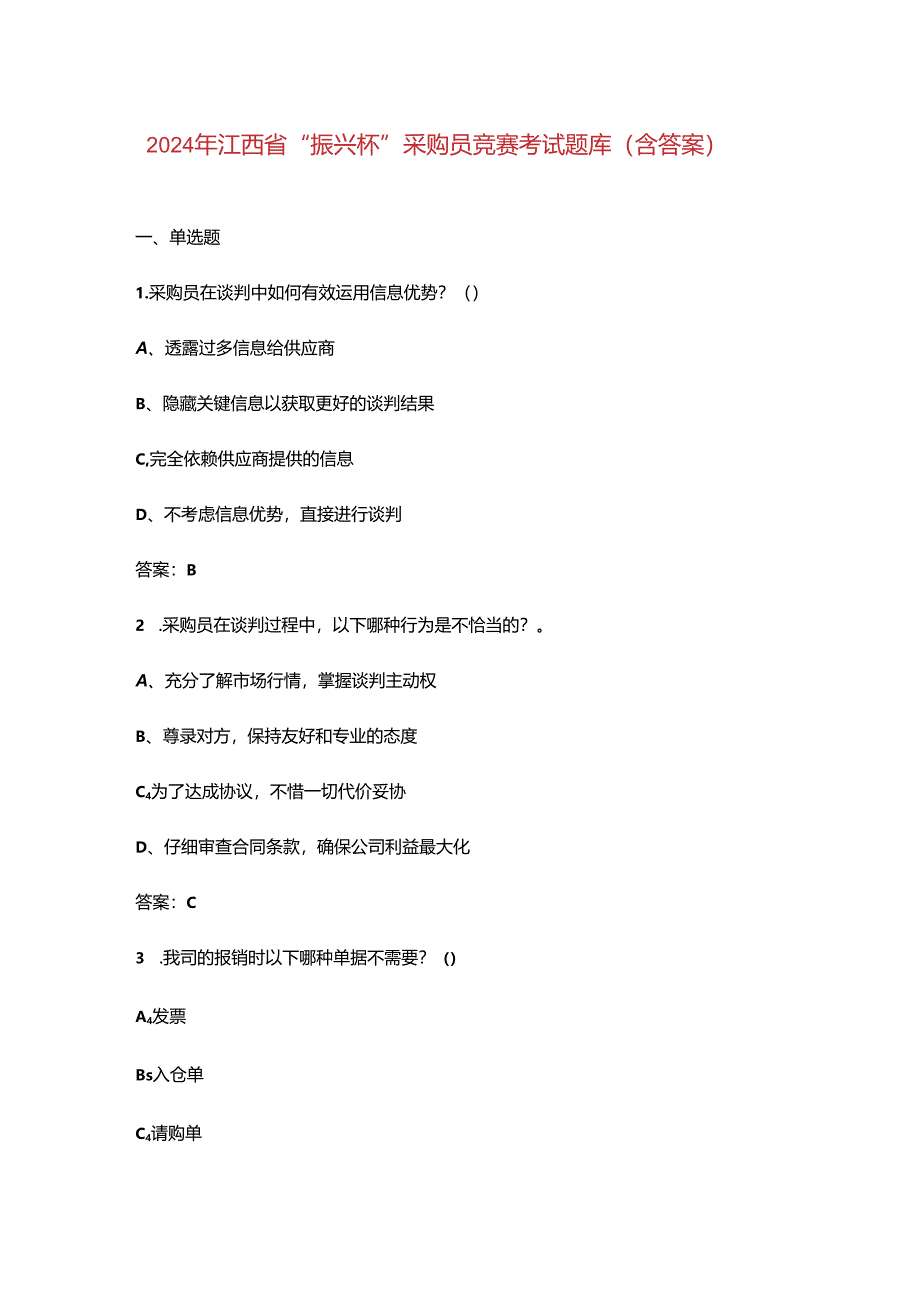 2024年江西省“振兴杯”采购员竞赛考试题库（含答案）

一、单选题

1.采购员在谈判中如何有效运用信息优势？（）

A、透露过多信息给供应商

B、隐藏关键信息以获取更好的谈判结果

C,完全依赖供应商提供的信息

D、不考虑信息优势，直接进行谈判

答案：B

2 .采购员在谈判过程中，以下哪种行为是不恰当的？。

A、充分了解市场行情，掌握谈判主动权

B、尊录对方，保持友好和专业的态度

C₄为了达成协议，不惜一切代价妥协

D、仔细审查合同条款，确保公司利益最大化

答案：C

3 .我司的报销时以下哪种单据不需要？()

A₄发票

Bs入仓单

C₄请购单